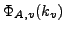 $\Phi_{A,v}(k_v)$